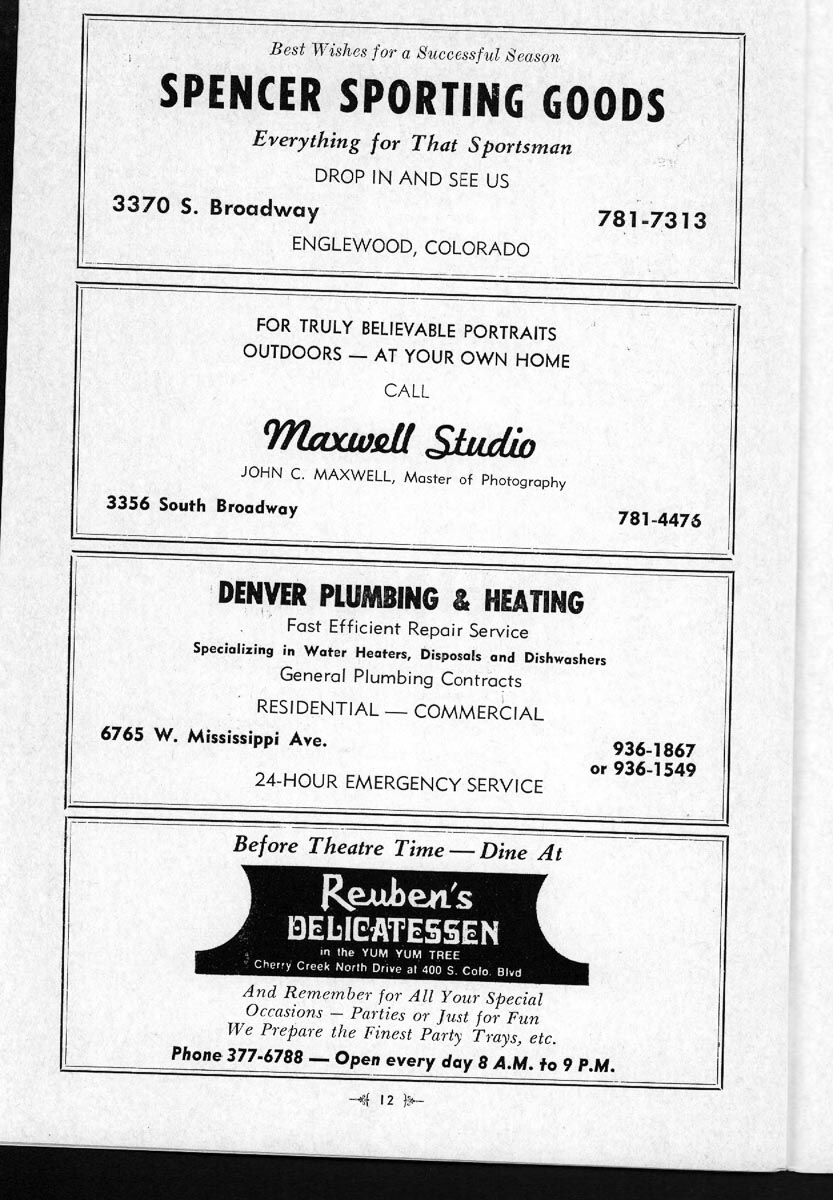 Best Wishes for a Successful Season

SPENCER SPORTING GOODS

Everything for That Sportsman

DROP IN AND SEE US

3370 S. Broadway

781-7313

ENGLEWOOD, COLORADO

FOR TRULY BELIEVABLE PORTRAITS
OUTDOORS — AT YOUR OWN HOME

CALL

Maxwell Studio

JOHN C. MAXWELL, Master of Photography

3356 South Broadway

781-4476

DENVER PLUMBING & HEATING

Fast Efficient Repair Service

Specializing in Water Heaters, Disposals and Dishwashers

General Plumbing Contracts

RESIDENTIAL — COMMERCIAL

6765 W. Mississippi Ave.

936-1867
or 936-1549

24-HOUR EMERGENCY SERVICE

Before Theatre Time — Dine At

Reuben's
DELICATESSEN
in the YUM YUM TREE
Cherry Creek North Drive at 400 S. Colo. Blvd

And Remember for All Your Special Occasions — Parties or Just for Fun We Prepare the Finest Party Trays, etc.

Phone 377-6788 — Open every day 8 A.M. to 9 P.M.

12